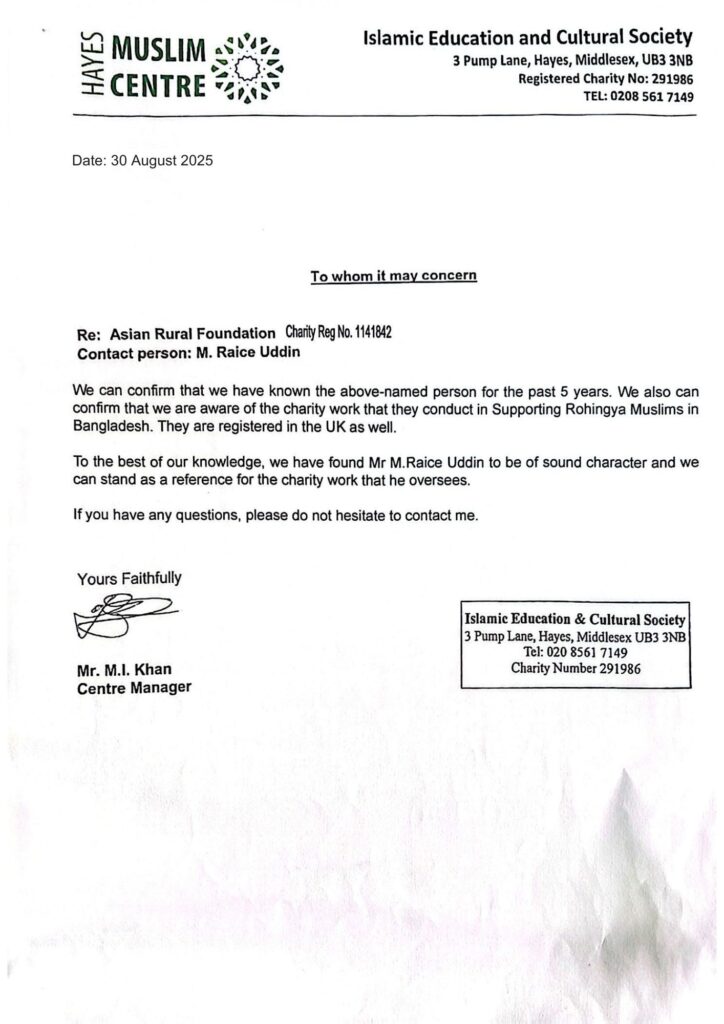 HAYES MUSLIM CENTRE

Islamic Education and Cultural Society
3 Pump Lane, Hayes, Middlesex, UB3 3NB
Registered Charity No: 291986
TEL: 0208 561 7149

Date: 30 August 2025

To whom it may concern

Re: Asian Rural Foundation Charity Reg No. 1141842
Contact person: M. Raice Uddin

We can confirm that we have known the above-named person for the past 5 years. We also can confirm that we are aware of the charity work that they conduct in Supporting Rohingya Muslims in Bangladesh. They are registered in the UK as well.

To the best of our knowledge, we have found Mr M.Raice Uddin to be of sound character and we can stand as a reference for the charity work that he oversees.

If you have any questions, please do not hesitate to contact me.

Yours Faithfully

Mr. M.I. Khan
Centre Manager

Islamic Education & Cultural Society
3 Pump Lane, Hayes, Middlesex UB3 3NB
Tel: 020 8561 7149
Charity Number 291986